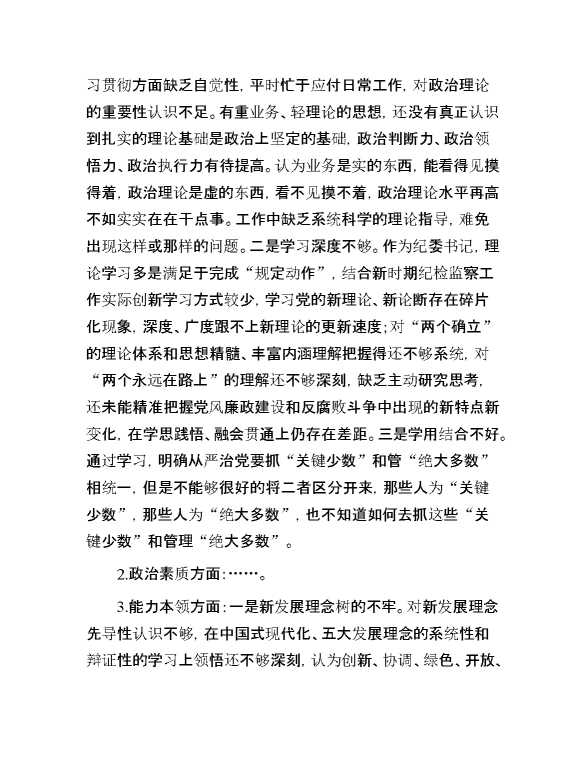 习贯彻方面缺乏自觉性，平时忙于应付日常工作，对政治理论的重要性认识不足。有重业务、轻理论的思想，还没有真正认识到扎实的理论基础是政治上坚定的基础，政治判断力、政治领悟力、政治执行力有待提高。认为业务是实的东西，能看得见摸得着，政治理论是虚的东西，看不见摸不着，政治理论水平再高不如实实在在干点事。工作中缺乏系统科学的理论指导，难免出现这样或那样的问题。二是学习深度不够。作为纪委书记，理论学习多是满足于完成“规定动作”，结合新时期纪检监察工作实际创新学习方式较少，学习党的新理论、新论断存在碎片化现象，深度、广度跟不上新理论的更新速度；对“两个确立”的理论体系和思想精髓、丰富内涵理解把握得还不够系统，对“两个永远在路上”的理解还不够深刻，缺乏主动研究思考，还未能精准把握党风廉政建设和反腐败斗争中出现的新特点新变化，在学思践悟、融会贯通上仍存在差距。三是学用结合不好。通过学习，明确从严治党要抓“关键少数”和管“绝大多数”相统一，但是不能够很好的将二者区分开来，那些人为“关键少数”，那些人为“绝大多数”，也不知道如何去抓这些“关键少数”和管理“绝大多数”。

2.政治素质方面：……。

3.能力本领方面：一是新发展理念树的不牢。对新发展理念先导性认识不够，在中国式现代化、五大发展理念的系统性和辩证性的学习上领悟还不够深刻，认为创新、协调、绿色、开放、